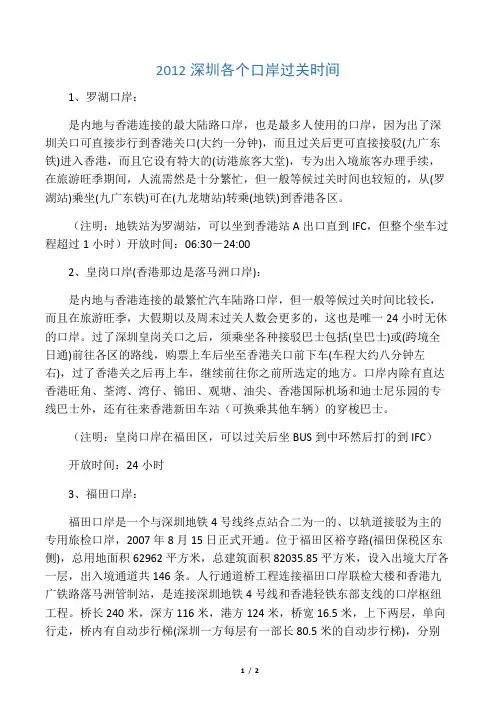 2012 深圳各个口岸过关时间

1、罗湖口岸：

是内地与香港连接的最大陆路口岸，也是最多人使用的口岸，因为出了深圳关口可直接步行到香港关口(大约一分钟)，而且过关后更可直接接驳(九广东铁)进入香港，而且它设有特大的(访港旅客大堂)，专为出入境旅客办理手续，在旅游旺季期间，人流需然是十分繁忙，但一般等候过关时间也较短的，从(罗湖站)乘坐(九广东铁)可在(九龙塘站)转乘(地铁)到香港各区。

（注明：地铁站为罗湖站，可以坐到香港站 A 出口直到 IFC，但整个坐车过程超过 1 小时）开放时间：06:30－24:00

2、皇岗口岸(香港那边是落马洲口岸)：

是内地与香港连接的最繁忙汽车陆路口岸，但一般等候过关时间比较长，而且在旅游旺季，大假期以及周末过关人数会更多的，这也是唯一 24 小时无休的口岸。过了深圳皇岗关口之后，须乘坐各种接驳巴士包括(皇巴士)或(跨境全日通)前往各区的路线，购票上车后坐至香港关口前下车(车程大约八分钟左右)，过了香港关之后再上车，继续前往你之前所选定的地方。口岸内除有直达香港旺角、荃湾、湾仔、锦田、观塘、油尖、香港国际机场和迪士尼乐园的专线巴士外，还有往来香港新田车站（可换乘其他车辆）的穿梭巴士。

（注明：皇岗口岸在福田区，可以过关后坐 BUS 到中环然后打的到 IFC）

开放时间：24 小时

3、福田口岸：

福田口岸是一个与深圳地铁 4 号线终点站合二为一的、以轨道接驳为主的专用旅检口岸，2007 年 8 月 15 日正式开通。位于福田区裕亨路(福田保税区东侧)，总用地面积 62962 平方米，总建筑面积 82035.85 平方米，设入出境大厅各一层，出入境通道共 146 条。人行通道桥工程连接福田口岸联检大楼和香港九广铁路落马洲管制站，是连接深圳地铁 4 号线和香港轻铁东部支线的口岸枢纽工程。桥长 240 米，深方 116 米，港方 124 米，桥宽 16.5 米，上下两层，单向行走，桥内有自动步行梯(深圳一方每层有一部长 80.5 米的自动步行梯)，分别

1 / 2